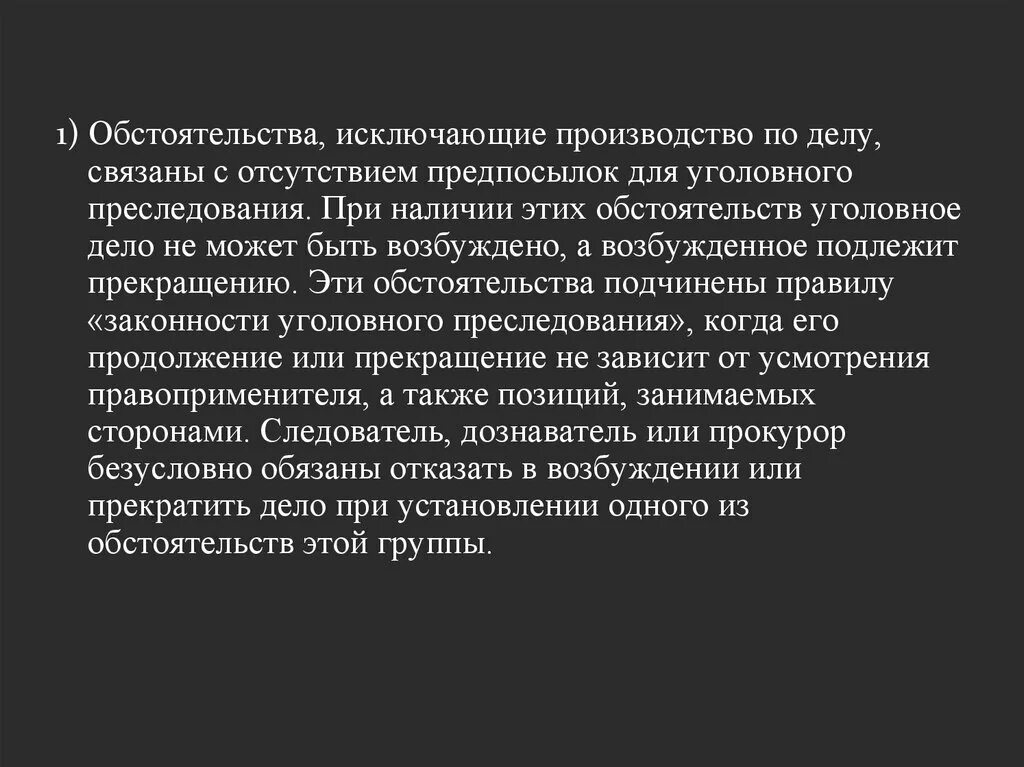 1) Обстоятельства, исключающие производство по делу, связаны с отсутствием предпосылок для уголовного преследования. При наличии этих обстоятельств уголовное дело не может быть возбуждено, а возбужденное подлежит прекращению. Эти обстоятельства подчинены правилу «законности уголовного преследования», когда его продолжение или прекращение не зависит от усмотрения правоприменителя, а также позиций, занимаемых сторонами. Следователь, дознаватель или прокурор безусловно обязаны отказать в возбуждении или прекратить дело при установлении одного из обстоятельств этой группы.